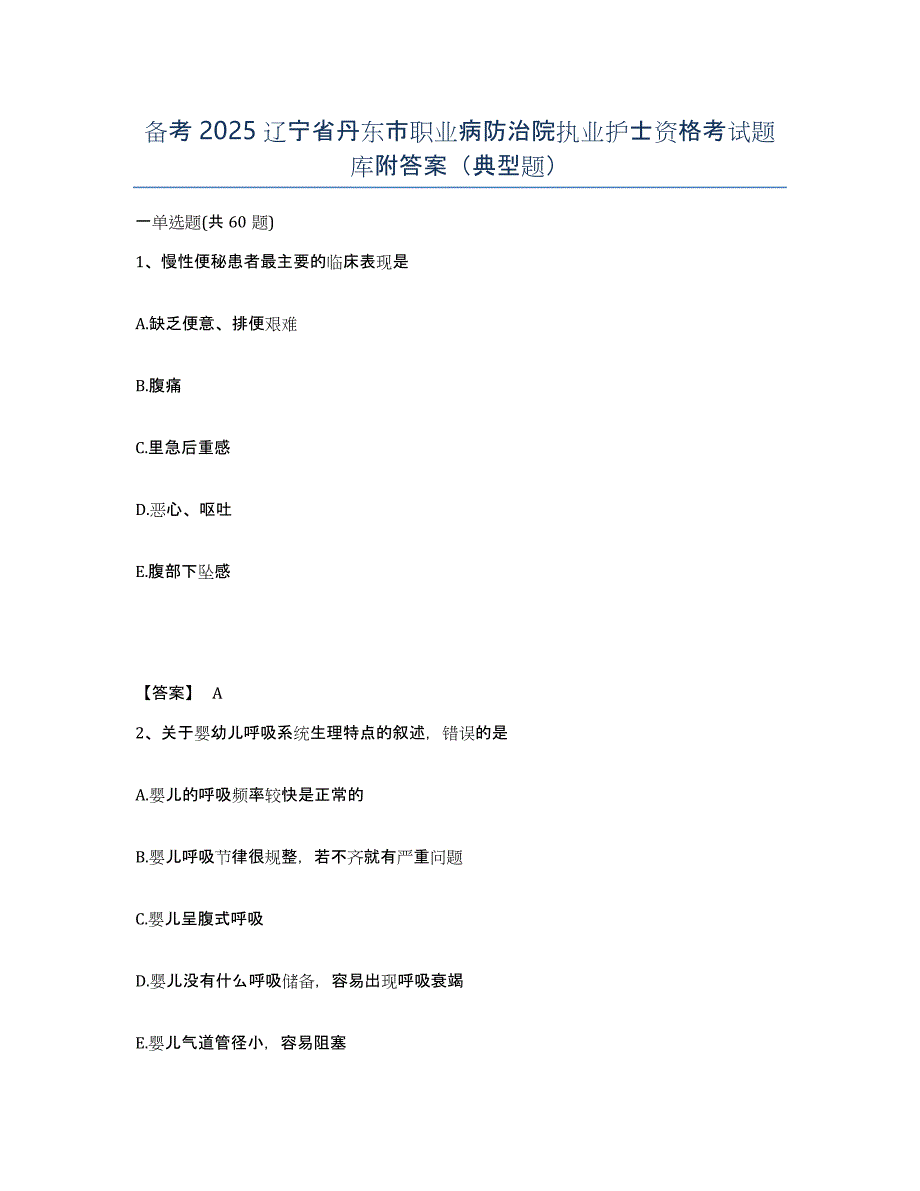 备考 2025 辽宁省丹东市职业病防治院执业护士资格考试题库附答案（典型题）

一单选题(共 60 题)

1、慢性便秘患者最主要的临床表现是

A.缺乏便意、排便艰难

B.腹痛

C.里急后重感

D.恶心、呕吐

E.腹部下坠感

【答案】 A

2、关于婴幼儿呼吸系统生理特点的叙述，错误的是

A.婴儿的呼吸频率较快是正常的

B.婴儿呼吸节律很规整，若不齐就有严重问题

C.婴儿呈腹式呼吸

D.婴儿没有什么呼吸储备，容易出现呼吸衰竭

E.婴儿气道管径小，容易阻塞